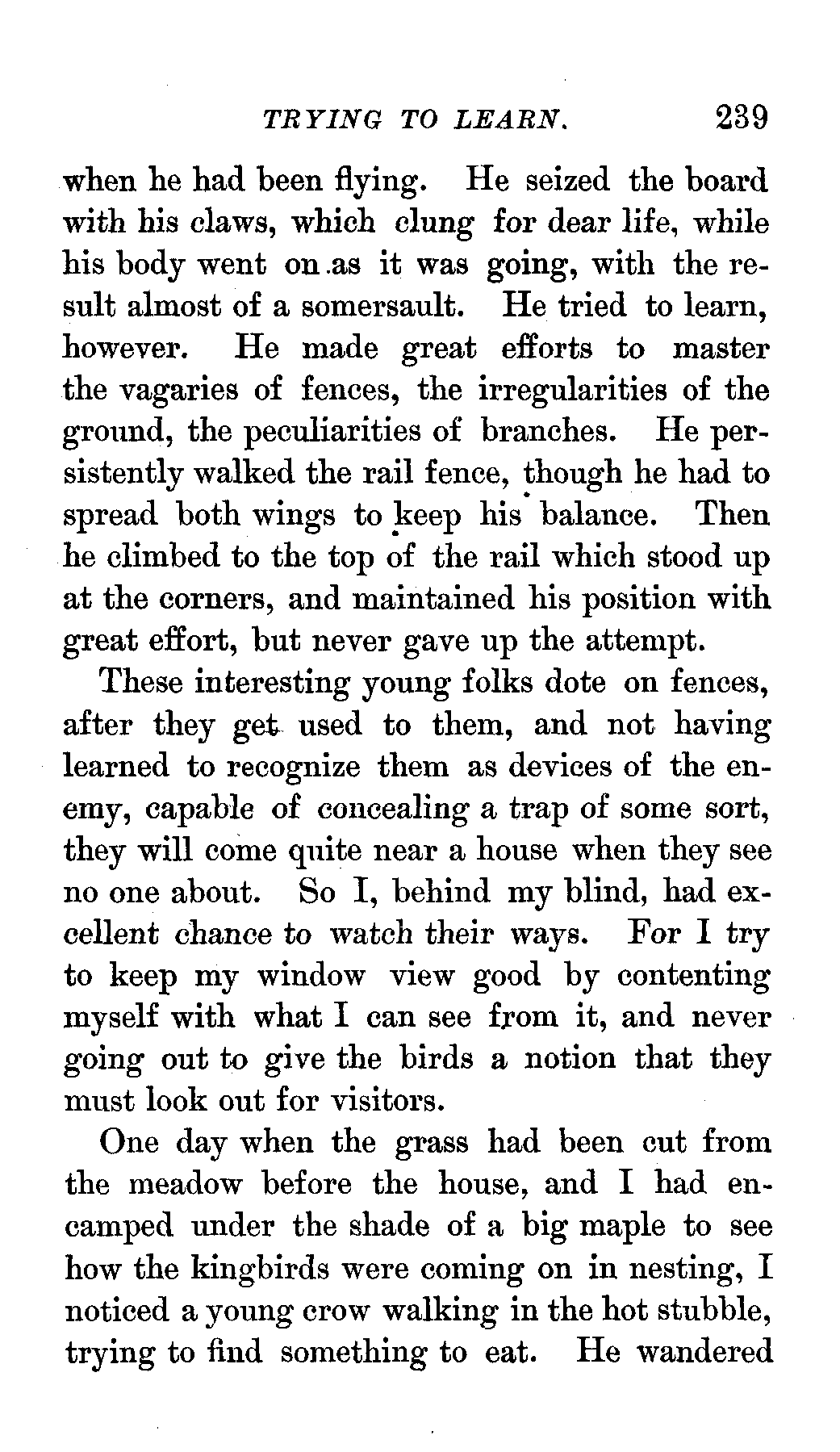 TRYING TO LEARN. 239

when he had been flying. He seized the board with his claws, which clung for dear life, while his body went on as it was going, with the result almost of a somersault. He tried to learn, however. He made great efforts to master the vagaries of fences, the irregularities of the ground, the peculiarities of branches. He persistently walked the rail fence, though he had to spread both wings to keep his balance. Then he climbed to the top of the rail which stood up at the corners, and maintained his position with great effort, but never gave up the attempt.

These interesting young folks dote on fences, after they get used to them, and not having learned to recognize them as devices of the enemy, capable of concealing a trap of some sort, they will come quite near a house when they see no one about. So I, behind my blind, had excellent chance to watch their ways. For I try to keep my window view good by contenting myself with what I can see from it, and never going out to give the birds a notion that they must look out for visitors.

One day when the grass had been cut from the meadow before the house, and I had encamped under the shade of a big maple to see how the kingbirds were coming on in nesting, I noticed a young crow walking in the hot stubble, trying to find something to eat. He wandered